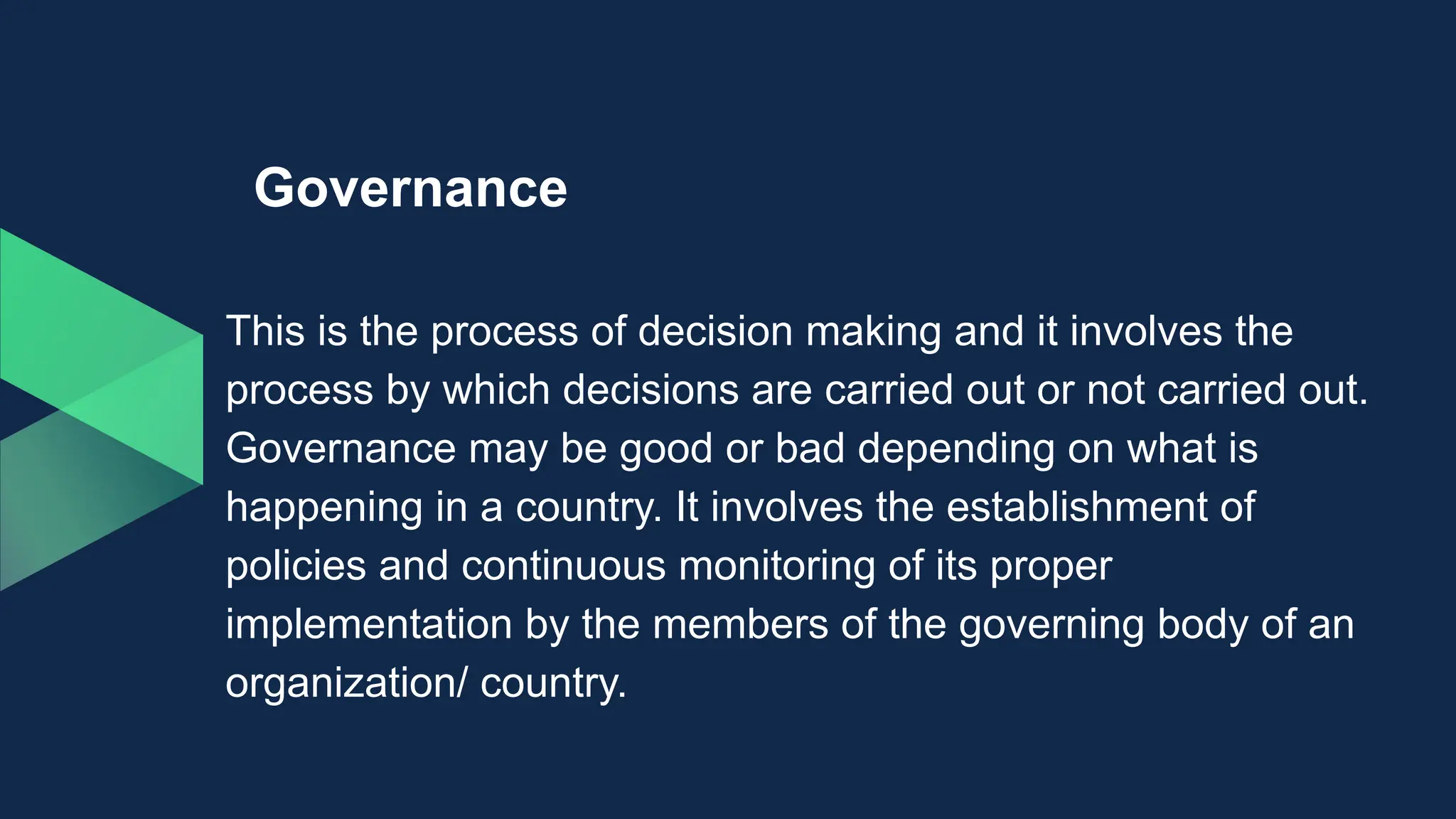 Governance

This is the process of decision making and it involves the process by which decisions are carried out or not carried out. Governance may be good or bad depending on what is happening in a country. It involves the establishment of policies and continuous monitoring of its proper implementation by the members of the governing body of an organization/ country.